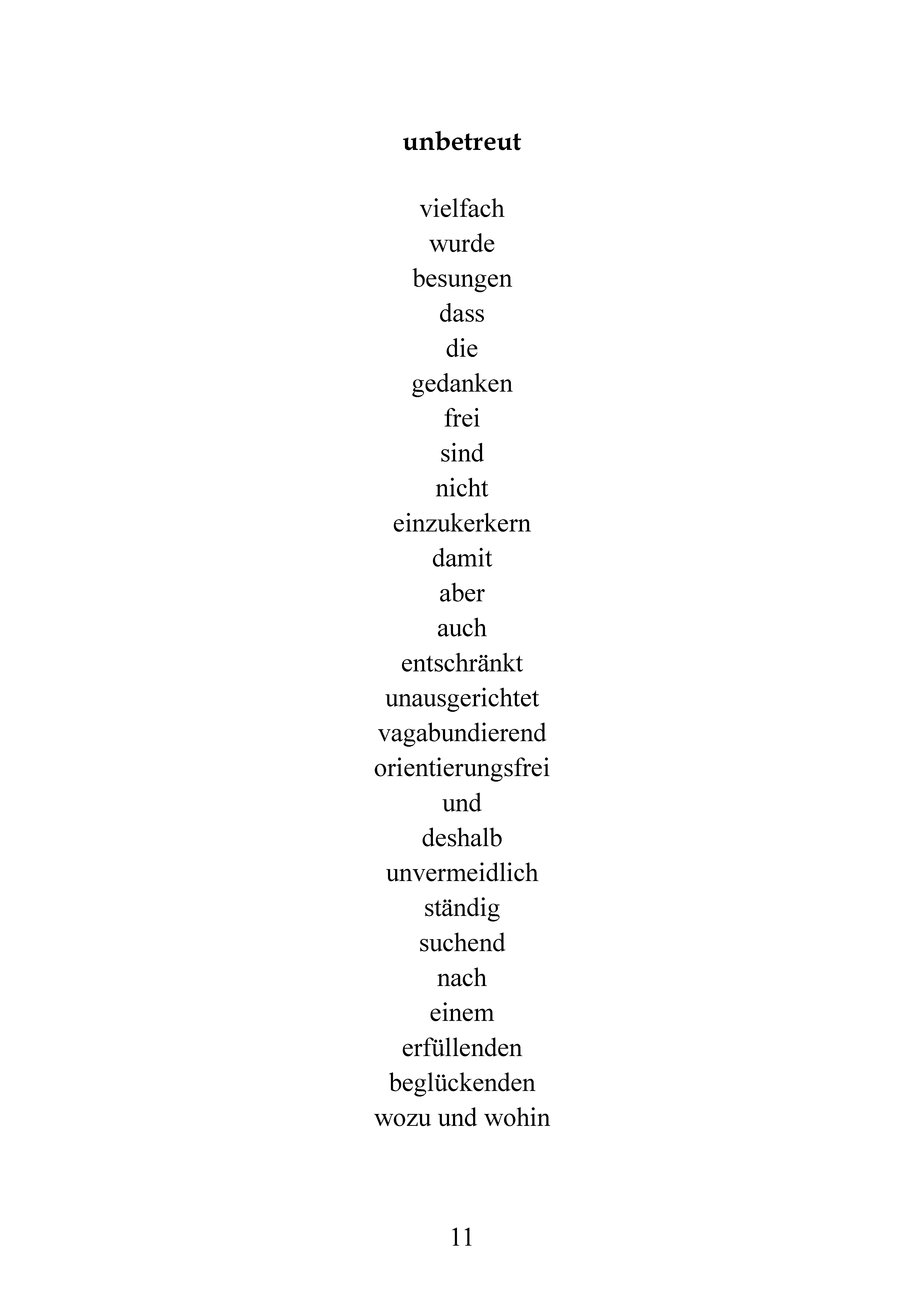 unbetreut

vielfach
wurde
besungen
dass
die
gedanken
frei
sind
nicht
einzukerkern
damit
aber
auch
entschränkt
unausgerichtet
vagabundierend
orientierungsfrei
und
deshalb
unvermeidlich
ständig
suchend
nach
einem
erfüllenden
beglückenden
wozu und wohin

11